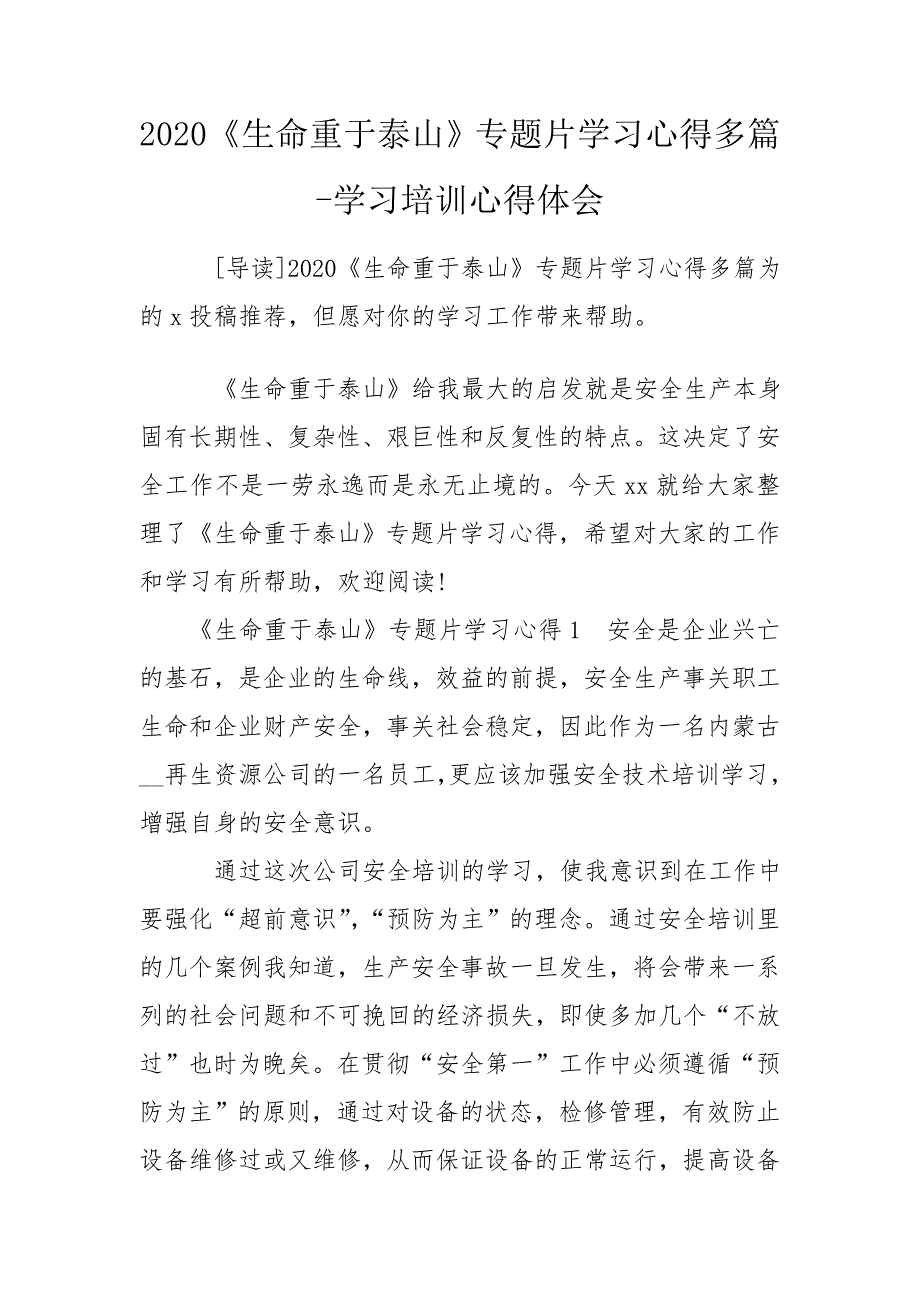 2020《生命重于泰山》专题片学习心得多篇-学习培训心得体会

[导读]2020《生命重于泰山》专题片学习心得多篇为的 x 投稿推荐，但愿对你的学习工作带来帮助。

《生命重于泰山》给我最大的启发就是安全生产本身固有长期性、复杂性、艰巨性和反复性的特点。这决定了安全工作不是一劳永逸而是永无止境的。今天 xx 就给大家整理了《生命重于泰山》专题片学习心得，希望对大家的工作和学习有所帮助，欢迎阅读！

《生命重于泰山》专题片学习心得 1　安全是企业兴亡的基石，是企业的生命线，效益的前提，安全生产事关职工生命和企业财产安全，事关社会稳定，因此作为一名内蒙古__再生资源公司的一名员工，更应该加强安全技术培训学习，增强自身的安全意识。

通过这次公司安全培训的学习，使我意识到在工作中要强化“超前意识”，“预防为主”的理念。通过安全培训里的几个案例我知道，生产安全事故一旦发生，将会带来一系列的社会问题和不可挽回的经济损失，即使多加几个“不放过”也时为晚矣。在贯彻“安全第一”工作中必须遵循“预防为主”的原则，通过对设备的状态，检修管理，有效防止设备维修过或又维修，从而保证设备的正常运行，提高设备